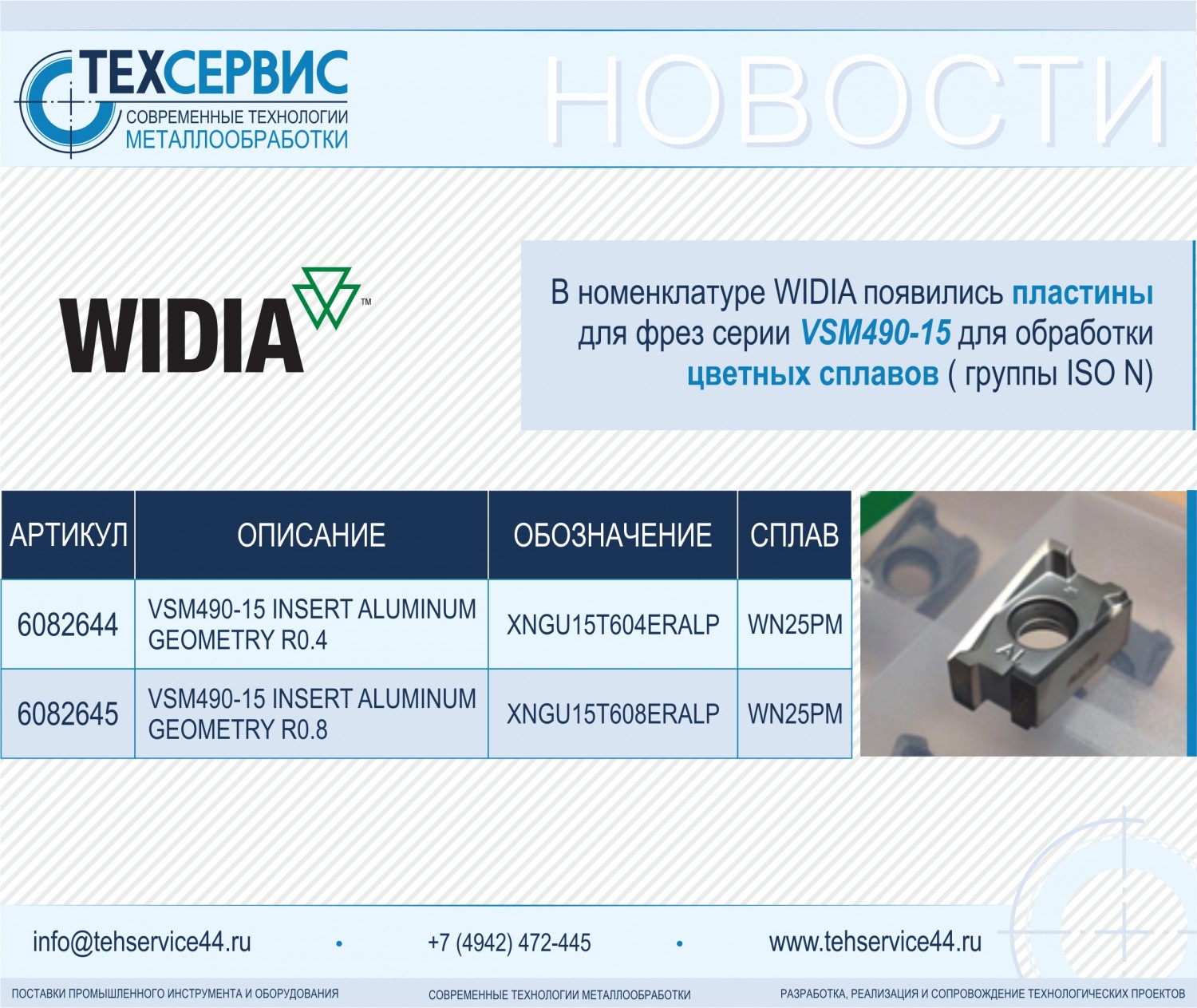 ТЕХСЕРВИС
СОВРЕМЕННЫЕ ТЕХНОЛОГИИ
МЕТАЛЛООБРАБОТКИ

НОВОСТИ

WIDIA™

В номенклатуре WIDIA появились пластины для фрез серии VSM490-15 для обработки цветных сплавов ( группы ISO N)

| АРТИКУЛ | ОПИСАНИЕ | ОБОЗНАЧЕНИЕ | СПЛАВ |
|---|---|---|---|
| 6082644 | VSM490-15 INSERT ALUMINUM GEOMETRY R0.4 | XNGU15T604ERALP | WN25PM |
| 6082645 | VSM490-15 INSERT ALUMINUM GEOMETRY R0.8 | XNGU15T608ERALP | WN25PM |

AL

info@tehservice44.ru • +7 (4942) 472-445 • www.tehservice44.ru

ПОСТАВКИ ПРОМЫШЛЕННОГО ИНСТРУМЕНТА И ОБОРУДОВАНИЯ
СОВРЕМЕННЫЕ ТЕХНОЛОГИИ МЕТАЛЛООБРАБОТКИ
РАЗРАБОТКА, РЕАЛИЗАЦИЯ И СОПРОВОЖДЕНИЕ ТЕХНОЛОГИЧЕСКИХ ПРОЕКТОВ